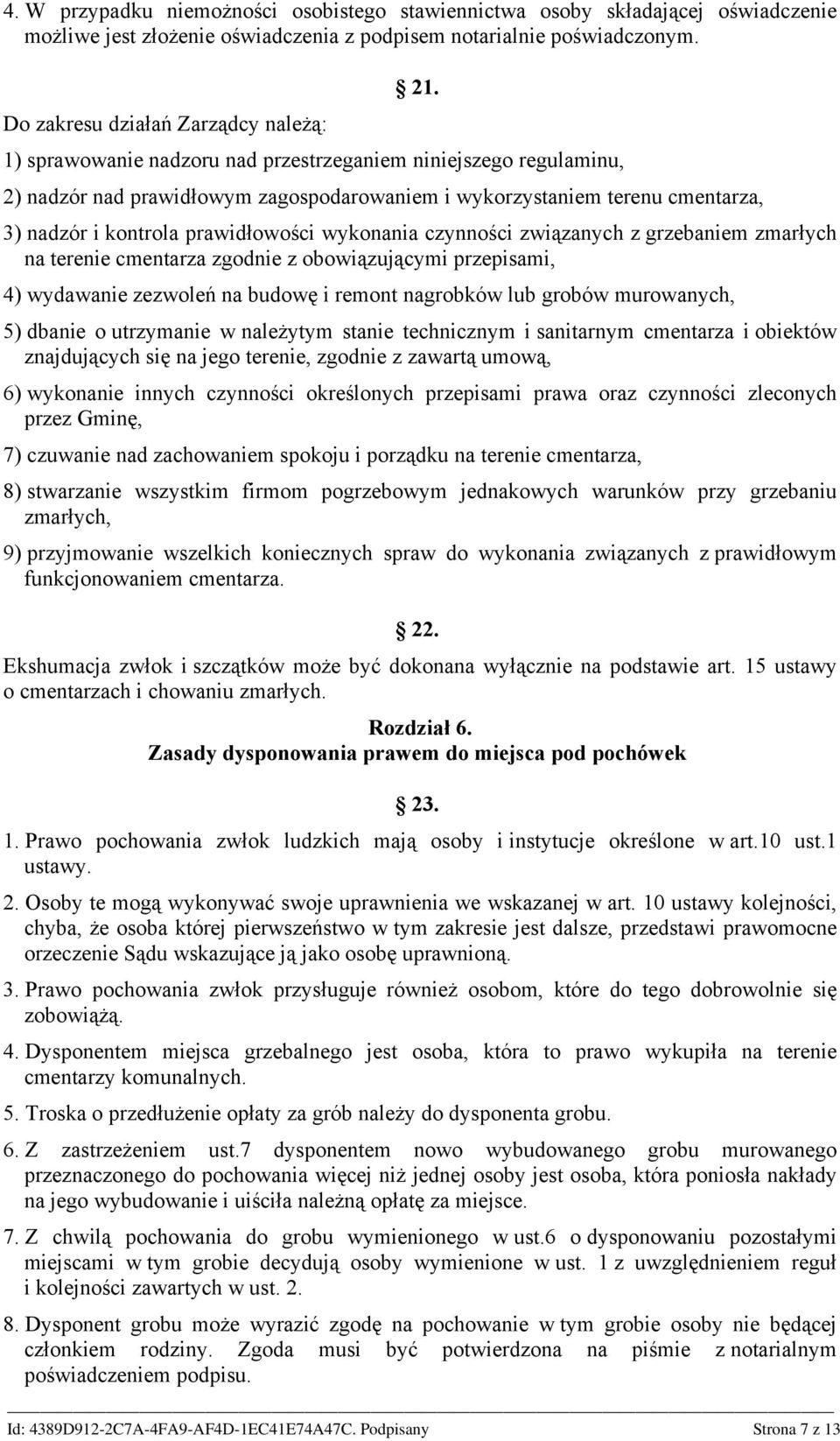 4. W przypadku niemożności osobistego stawiennictwa osoby składającej oświadczenie możliwe jest złożenie oświadczenia z podpisem notarialnie poświadczonym.

§ 21.

Do zakresu działań Zarządcy należą:

1) sprawowanie nadzoru nad przestrzeganiem niniejszego regulaminu,

2) nadzór nad prawidłowym zagospodarowaniem i wykorzystaniem terenu cmentarza,

3) nadzór i kontrola prawidłowości wykonania czynności związanych z grzebaniem zmarłych na terenie cmentarza zgodnie z obowiązującymi przepisami,

4) wydawanie zezwoleń na budowę i remont nagrobków lub grobów murowanych,

5) dbanie o utrzymanie w należytym stanie technicznym i sanitarnym cmentarza i obiektów znajdujących się na jego terenie, zgodnie z zawartą umową,

6) wykonanie innych czynności określonych przepisami prawa oraz czynności zleconych przez Gminę,

7) czuwanie nad zachowaniem spokoju i porządku na terenie cmentarza,

8) stwarzanie wszystkim firmom pogrzebowym jednakowych warunków przy grzebaniu zmarłych,

9) przyjmowanie wszelkich koniecznych spraw do wykonania związanych z prawidłowym funkcjonowaniem cmentarza.

§ 22.

Ekshumacja zwłok i szczątków może być dokonana wyłącznie na podstawie art. 15 ustawy o cmentarzach i chowaniu zmarłych.

Rozdział 6.
Zasady dysponowania prawem do miejsca pod pochówek

§ 23.

1. Prawo pochowania zwłok ludzkich mają osoby i instytucje określone w art.10 ust.1 ustawy.

2. Osoby te mogą wykonywać swoje uprawnienia we wskazanej w art. 10 ustawy kolejności, chyba, że osoba której pierwszeństwo w tym zakresie jest dalsze, przedstawi prawomocne orzeczenie Sądu wskazujące ją jako osobę uprawnioną.

3. Prawo pochowania zwłok przysługuje również osobom, które do tego dobrowolnie się zobowiążą.

4. Dysponentem miejsca grzebalnego jest osoba, która to prawo wykupiła na terenie cmentarzy komunalnych.

5. Troska o przedłużenie opłaty za grób należy do dysponenta grobu.

6. Z zastrzeżeniem ust.7 dysponentem nowo wybudowanego grobu murowanego przeznaczonego do pochowania więcej niż jednej osoby jest osoba, która poniosła nakłady na jego wybudowanie i uiściła należną opłatę za miejsce.

7. Z chwilą pochowania do grobu wymienionego w ust.6 o dysponowaniu pozostałymi miejscami w tym grobie decydują osoby wymienione w ust. 1 z uwzględnieniem reguł i kolejności zawartych w ust. 2.

8. Dysponent grobu może wyrazić zgodę na pochowanie w tym grobie osoby nie będącej członkiem rodziny. Zgoda musi być potwierdzona na piśmie z notarialnym poświadczeniem podpisu.

Id: 4389D912-2C7A-4FA9-AF4D-1EC41E74A47C. Podpisany Strona 7 z 13